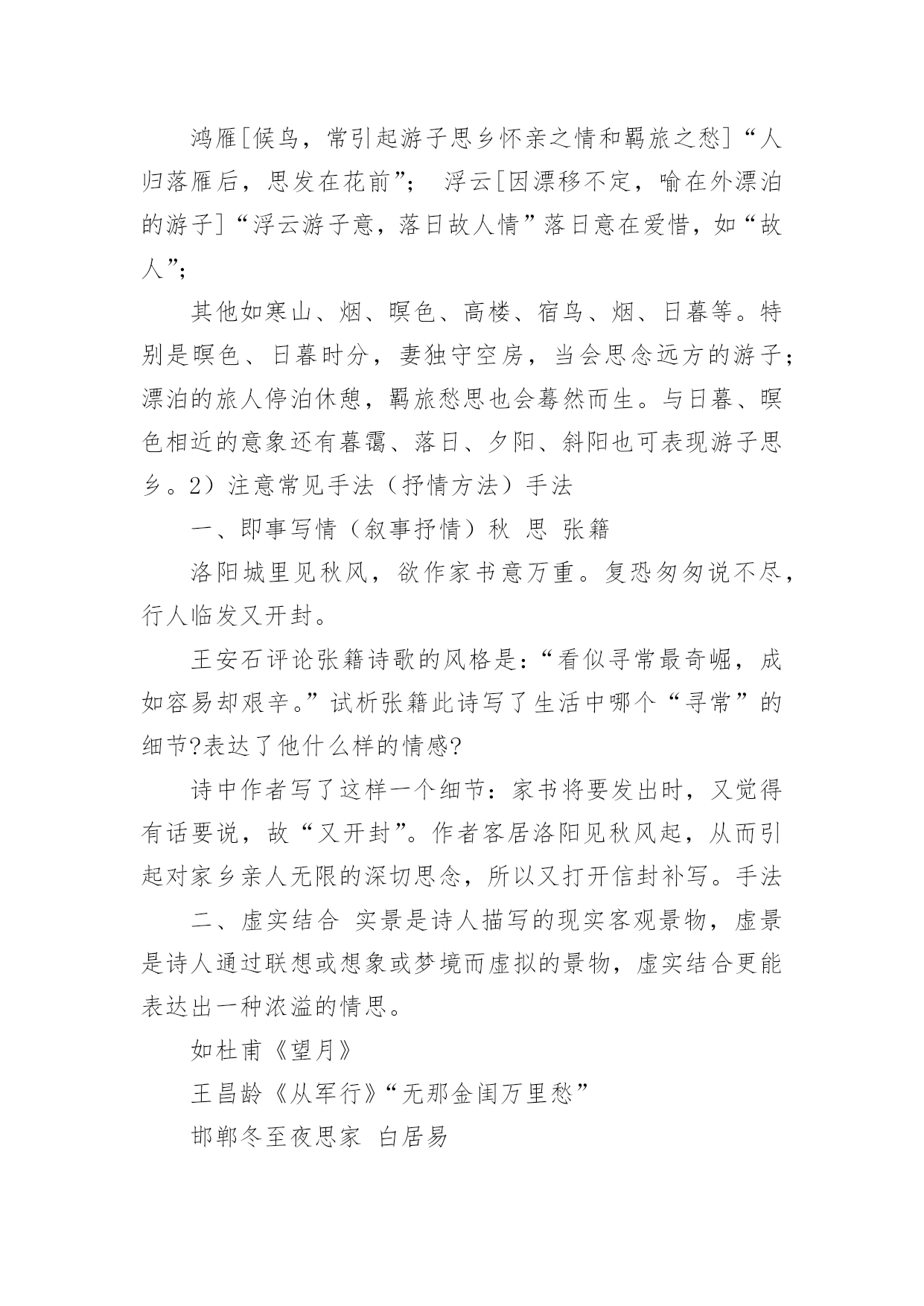 鸿雁[候鸟，常引起游子思乡怀亲之情和羁旅之愁]“人归落雁后，思发在花前”； 浮云[因漂移不定，喻在外漂泊的游子]“浮云游子意，落日故人情”落日意在爱惜，如“故人”；

其他如寒山、烟、暝色、高楼、宿鸟、烟、日暮等。特别是暝色、日暮时分，妻独守空房，当会思念远方的游子；漂泊的旅人停泊休憩，羁旅愁思也会蓦然而生。与日暮、暝色相近的意象还有暮霭、落日、夕阳、斜阳也可表现游子思乡。2）注意常见手法（抒情方法）手法

一、即事写情（叙事抒情）秋 思 张籍

洛阳城里见秋风，欲作家书意万重。复恐匆匆说不尽，行人临发又开封。

王安石评论张籍诗歌的风格是：“看似寻常最奇崛，成如容易却艰辛。”试析张籍此诗写了生活中哪个“寻常”的细节?表达了他什么样的情感?

诗中作者写了这样一个细节：家书将要发出时，又觉得有话要说，故“又开封”。作者客居洛阳见秋风起，从而引起对家乡亲人无限的深切思念，所以又打开信封补写。手法

二、虚实结合 实景是诗人描写的现实客观景物，虚景是诗人通过联想或想象或梦境而虚拟的景物，虚实结合更能表达出一种浓溢的情思。

如杜甫《望月》

王昌龄《从军行》“无那金闺万里愁”

邯郸冬至夜思家 白居易